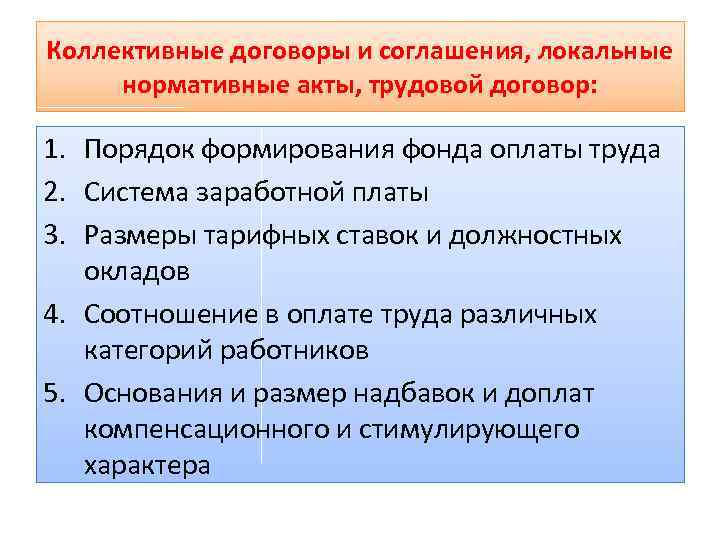 Коллективные договоры и соглашения, локальные нормативные акты, трудовой договор:

1. Порядок формирования фонда оплаты труда
2. Система заработной платы
3. Размеры тарифных ставок и должностных окладов
4. Соотношение в оплате труда различных категорий работников
5. Основания и размер надбавок и доплат компенсационного и стимулирующего характера